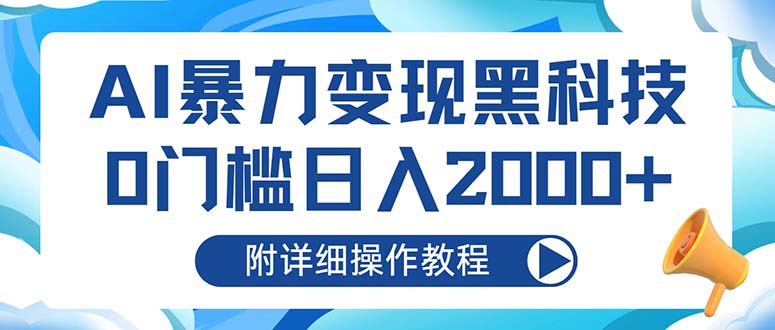 AI暴力变现黑科技
0门槛日入2000+

附详细操作教程